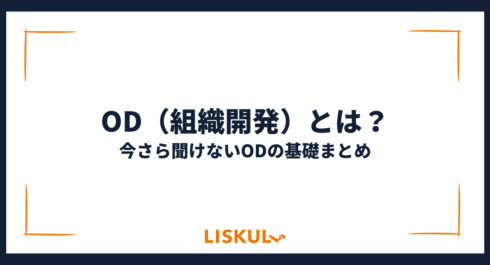 OD（組織開発）とは？
今さら聞けないODの基礎まとめ

LISKUL